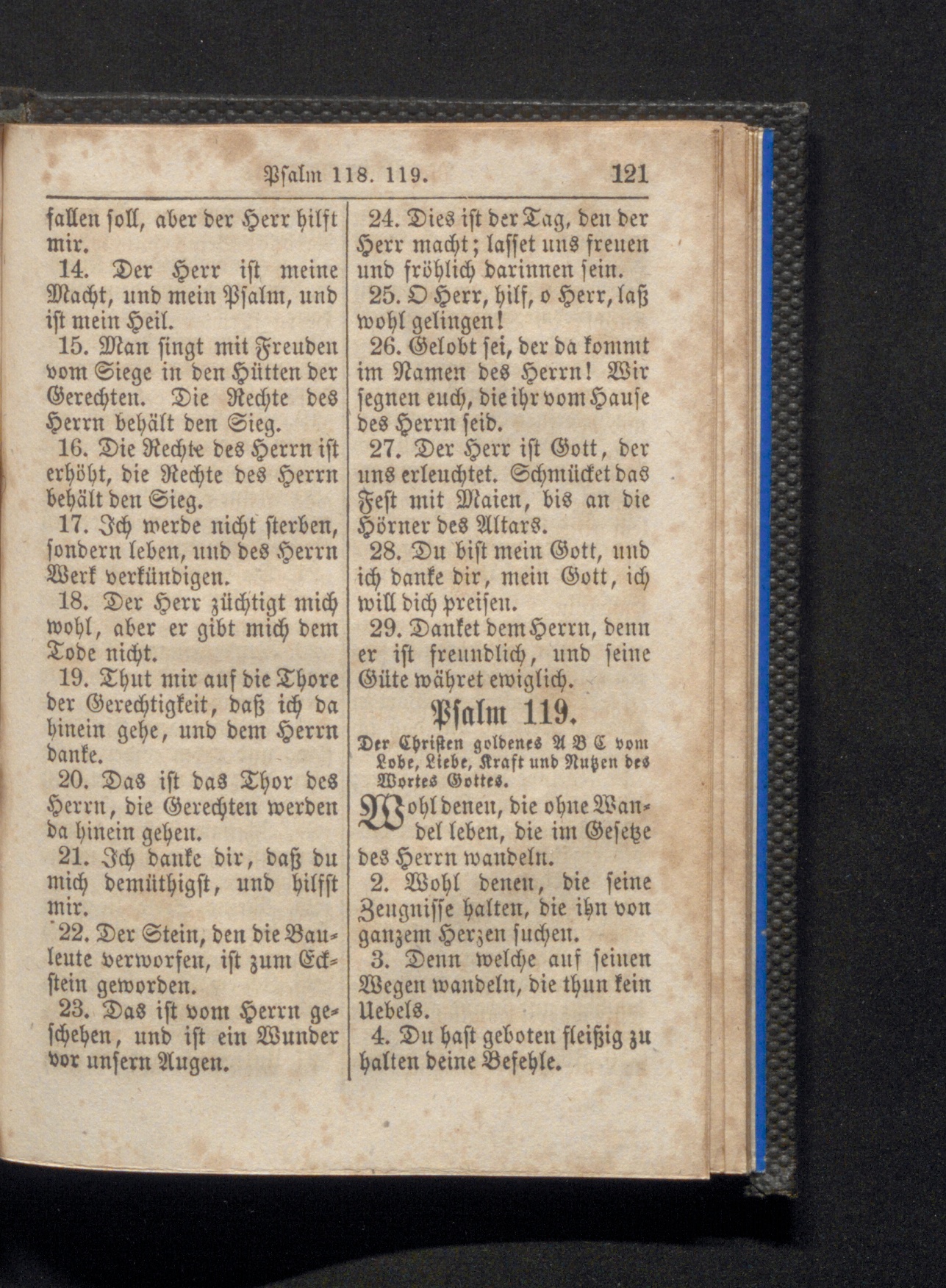 Psalm 118. 119. 121

fallen soll, aber der Herr hilft mir.

14. Der Herr ist meine Macht, und mein Psalm, und ist mein Heil.

15. Man singt mit Freuden vom Siege in den Hütten der Gerechten. Die Rechte des Herrn behält den Sieg.

16. Die Rechte des Herrn ist erhöht, die Rechte des Herrn behält den Sieg.

17. Ich werde nicht sterben, sondern leben, und des Herrn Werk verkündigen.

18. Der Herr züchtigt mich wohl, aber er gibt mich dem Tode nicht.

19. Thut mir auf die Thore der Gerechtigkeit, daß ich da hinein gehe, und dem Herrn danke.

20. Das ist das Thor des Herrn, die Gerechten werden da hinein gehen.

21. Ich danke dir, daß du mich demüthigst, und hilfst mir.

22. Der Stein, den die Bauleute verworfen, ist zum Eckstein geworden.

23. Das ist vom Herrn geschehen, und ist ein Wunder vor unsern Augen.

24. Dies ist der Tag, den der Herr macht; lasset uns freuen und fröhlich darinnen sein.

25. O Herr, hilf, o Herr, laß wohl gelingen!

26. Gelobt sei, der da kommt im Namen des Herrn! Wir segnen euch, die ihr vom Hause des Herrn seid.

27. Der Herr ist Gott, der uns erleuchtet. Schmücket das Fest mit Maien, bis an die Hörner des Altars.

28. Du bist mein Gott, und ich danke dir, mein Gott, ich will dich preisen.

29. Danket dem Herrn, denn er ist freundlich, und seine Güte währet ewiglich.

Psalm 119.

Der Christen goldenes A B C vom Lobe, Liebe, Kraft und Nutzen des Wortes Gottes.

Wohl denen, die ohne Wandel leben, die im Gesetze des Herrn wandeln.

2. Wohl denen, die seine Zeugnisse halten, die ihn von ganzem Herzen suchen.

3. Denn welche auf seinen Wegen wandeln, die thun kein Uebels.

4. Du hast geboten fleißig zu halten deine Befehle.